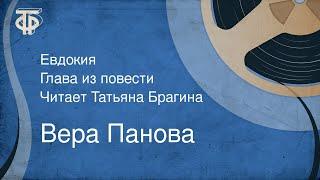 ТФ

Евдокия
Глава из повести
Читает Татьяна Брагина

Вера Панова